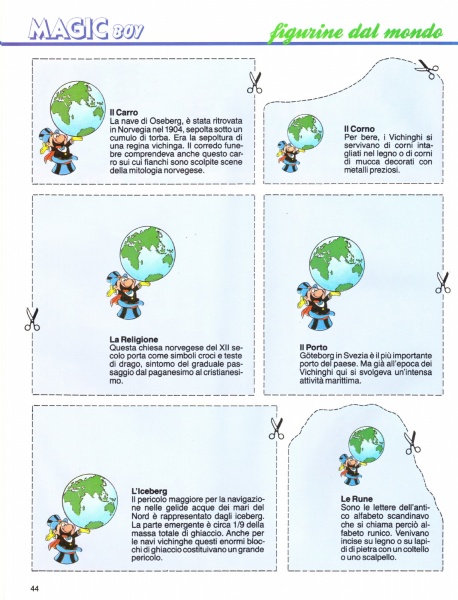 MAGIC BOY

figurine dal mondo

Il Carro
La nave di Oseberg, è stata ritrovata in Norvegia nel 1904, sepolta sotto un cumulo di torba. Era la sepoltura di una regina vichinga. Il corredo funebre comprendeva anche questo carro sui cui fianchi sono scolpite scene della mitologia norvegese.

Il Corno
Per bere, i Vichinghi si servivano di corni intagliati nel legno o di corni di mucca decorati con metalli preziosi.

La Religione
Questa chiesa norvegese del XII secolo porta come simboli croci e teste di drago, sintomo del graduale passaggio dal paganesimo al cristianesimo.

Il Porto
Göteborg in Svezia è il più importante porto del paese. Ma già all'epoca dei Vichinghi qui si svolgeva un'intensa attività marittima.

L'Iceberg
Il pericolo maggiore per la navigazione nelle gelide acque dei mari del Nord è rappresentato dagli iceberg. La parte emergente è circa 1/9 della massa totale di ghiaccio. Anche per le navi vichinghe questi enormi blocchi di ghiaccio costituivano un grande pericolo.

Le Rune
Sono le lettere dell'antico alfabeto scandinavo che si chiama perciò alfabeto runico. Venivano incise su legno o su lapidi di pietra con un coltello o uno scalpello.

44